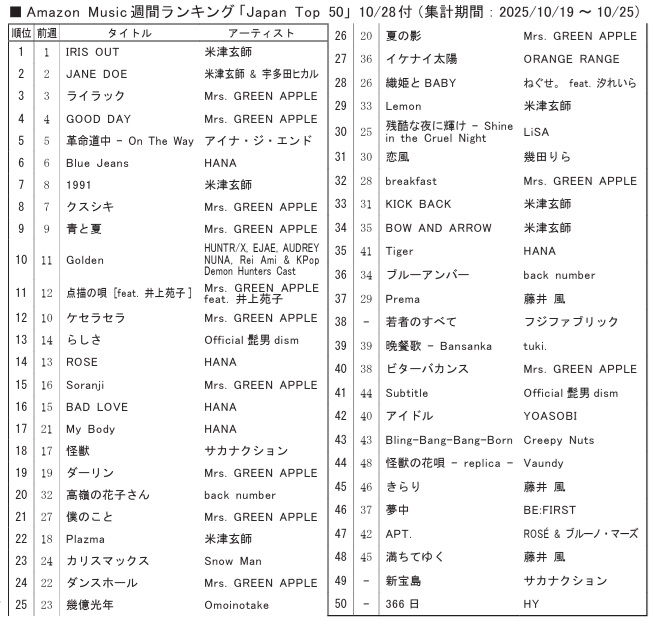 ■ Amazon Music 週間ランキング「Japan Top 50」10/28付（集計期間：2025/10/19 ～ 10/25）

| 順位 | 前週 | タイトル | アーティスト |
|---|---|---|---|
| 1 | 1 | IRIS OUT | 米津玄師 |
| 2 | 2 | JANE DOE | 米津玄師 & 宇多田ヒカル |
| 3 | 3 | ライラック | Mrs. GREEN APPLE |
| 4 | 4 | GOOD DAY | Mrs. GREEN APPLE |
| 5 | 5 | 革命道中 - On The Way | アイナ・ジ・エンド |
| 6 | 6 | Blue Jeans | HANA |
| 7 | 8 | 1991 | 米津玄師 |
| 8 | 7 | クスシキ | Mrs. GREEN APPLE |
| 9 | 9 | 青と夏 | Mrs. GREEN APPLE |
| 10 | 11 | Golden | HUNTR/X, EJAE, AUDREY NUNA, Rei Ami & KPop Demon Hunters Cast |
| 11 | 12 | 点描の唄 [feat. 井上苑子] | Mrs. GREEN APPLE feat. 井上苑子 |
| 12 | 10 | ケセラセラ | Mrs. GREEN APPLE |
| 13 | 14 | らしさ | Official 髭男 dism |
| 14 | 13 | ROSE | HANA |
| 15 | 16 | Soranji | Mrs. GREEN APPLE |
| 16 | 15 | BAD LOVE | HANA |
| 17 | 21 | My Body | HANA |
| 18 | 17 | 怪獣 | サカナクション |
| 19 | 19 | ダーリン | Mrs. GREEN APPLE |
| 20 | 32 | 高嶺の花子さん | back number |
| 21 | 27 | 僕のこと | Mrs. GREEN APPLE |
| 22 | 18 | Plazma | 米津玄師 |
| 23 | 24 | カリスマックス | Snow Man |
| 24 | 22 | ダンスホール | Mrs. GREEN APPLE |
| 25 | 23 | 幾億光年 | Omoinotake |
| 26 | 20 | 夏の影 | Mrs. GREEN APPLE |
| 27 | 36 | イケナイ太陽 | ORANGE RANGE |
| 28 | 26 | 織姫と BABY | ねぐせ。 feat. 汐れいら |
| 29 | 33 | Lemon | 米津玄師 |
| 30 | 25 | 残酷な夜に輝け - Shine in the Cruel Night | LiSA |
| 31 | 30 | 恋風 | 幾田りら |
| 32 | 28 | breakfast | Mrs. GREEN APPLE |
| 33 | 31 | KICK BACK | 米津玄師 |
| 34 | 35 | BOW AND ARROW | 米津玄師 |
| 35 | 41 | Tiger | HANA |
| 36 | 34 | ブルーアンバー | back number |
| 37 | 29 | Prema | 藤井 風 |
| 38 | - | 若者のすべて | フジファブリック |
| 39 | 39 | 晩餐歌 - Bansanka | tuki. |
| 40 | 38 | ビターバカンス | Mrs. GREEN APPLE |
| 41 | 44 | Subtitle | Official 髭男 dism |
| 42 | 40 | アイドル | YOASOBI |
| 43 | 43 | Bling-Bang-Bang-Born | Creepy Nuts |
| 44 | 48 | 怪獣の花唄 - replica - | Vaundy |
| 45 | 46 | きらり | 藤井 風 |
| 46 | 37 | 夢中 | BE:FIRST |
| 47 | 42 | APT. | ROSÉ & ブルーノ・マーズ |
| 48 | 45 | 満ちてゆく | 藤井 風 |
| 49 | - | 新宝島 | サカナクション |
| 50 | - | 366 日 | HY |